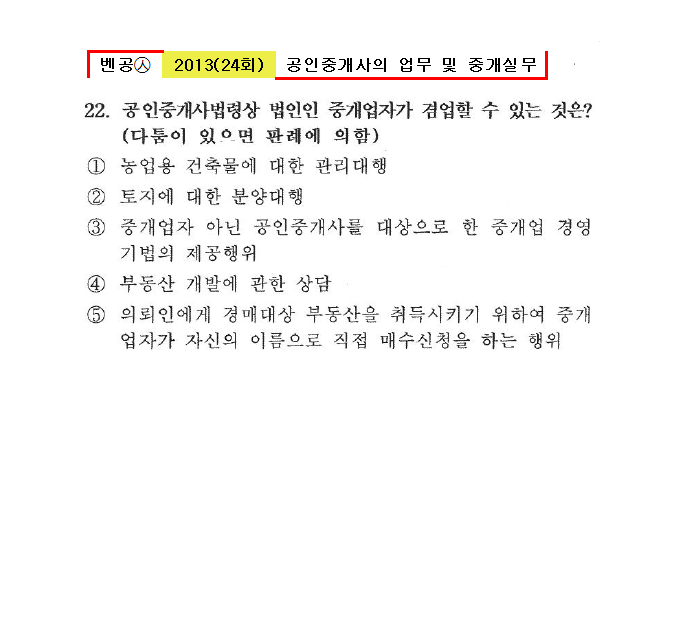 벤공㉦ 2013(24회) 공인중개사의 업무 및 중개실무

22. 공인중개사법령상 법인인 중개업자가 겸업할 수 있는 것은? (다툼이 있으면 판례에 의함)

① 농업용 건축물에 대한 관리대행

② 토지에 대한 분양대행

③ 중개업자 아닌 공인중개사를 대상으로 한 중개업 경영기법의 제공행위

④ 부동산 개발에 관한 상담

⑤ 의뢰인에게 경매대상 부동산을 취득시키기 위하여 중개업자가 자신의 이름으로 직접 매수신청을 하는 행위